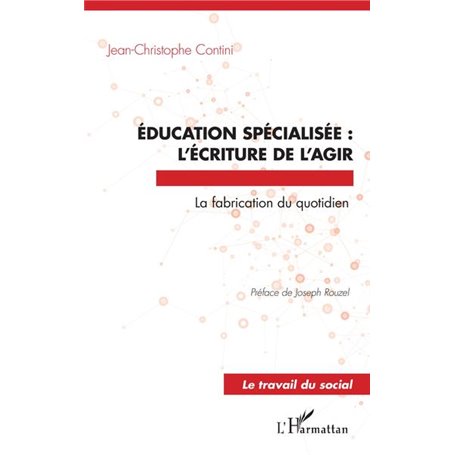 Jean-Christophe Contini

ÉDUCATION SPÉCIALISÉE :
L'ÉCRITURE DE L'AGIR

La fabrication du quotidien

Préface de Joseph Rouzel

Le travail du social

L'Harmattan